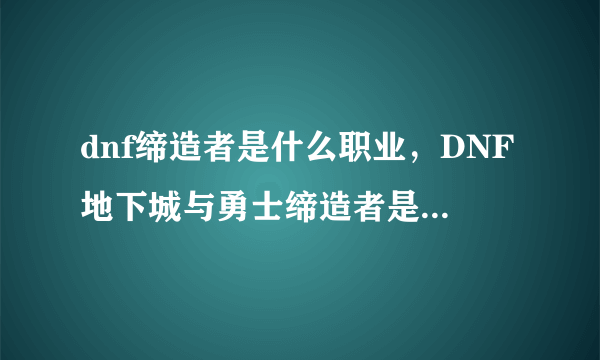 dnf缔造者是什么职业，DNF地下城与勇士缔造者是...